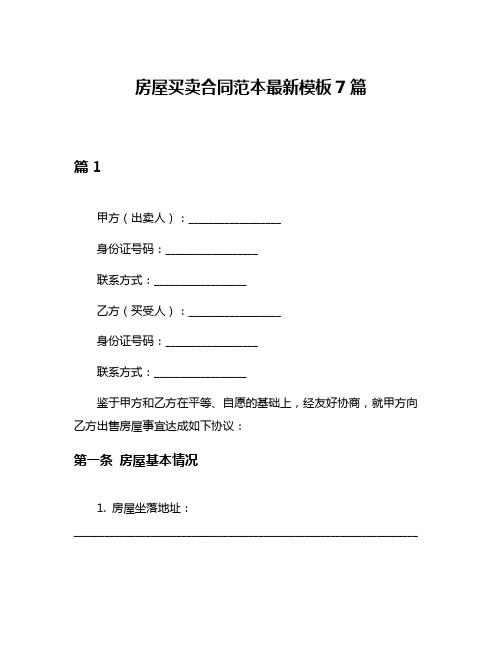 房屋买卖合同范本最新模板7篇

篇1

甲方（出卖人）：________________

身份证号码：________________

联系方式：________________

乙方（买受人）：________________

身份证号码：________________

联系方式：________________

鉴于甲方和乙方在平等、自愿的基础上，经友好协商，就甲方向乙方出售房屋事宜达成如下协议：

第一条 房屋基本情况

1. 房屋坐落地址：

____________________________________________________________